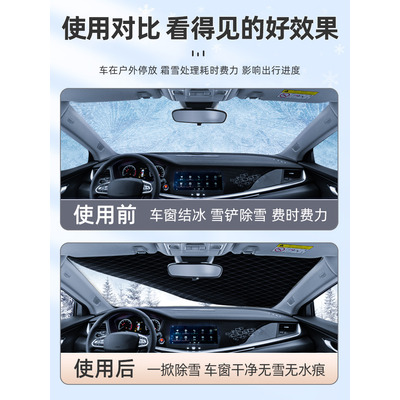 使用对比 看得见的好效果

车在户外停放 霜雪处理耗时费力 影响出行进度

使用前 车窗结冰 雪铲除雪 费时费力

使用后 一掀除雪 车窗干净无雪无水痕